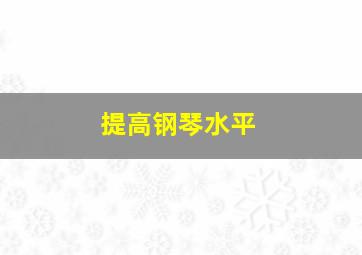 提高钢琴水平